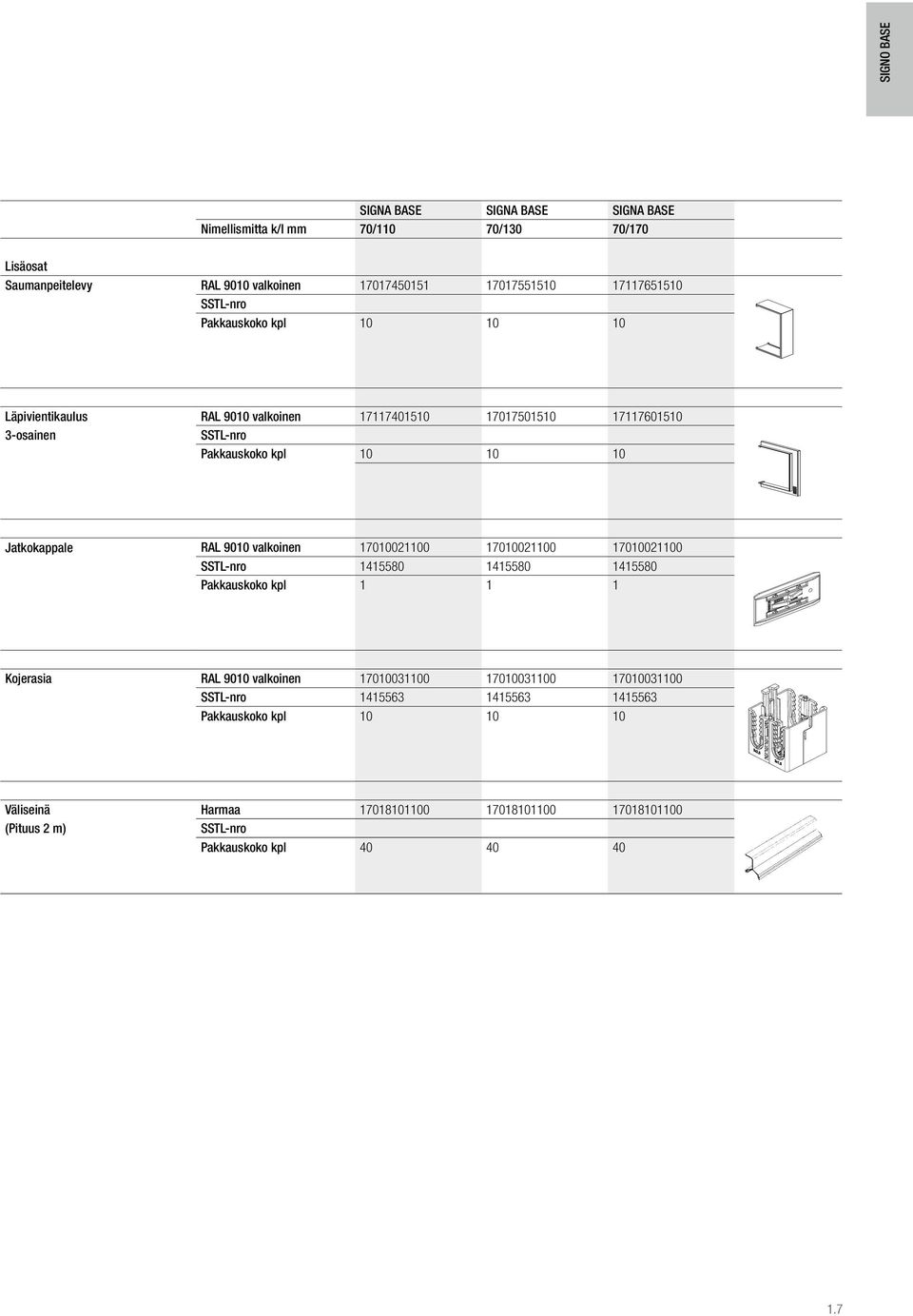 SIGNO BASE

| | | SIGNA BASE | SIGNA BASE | SIGNA BASE |
|---|---|---|---|---|
| | Nimellismitta k/l mm | 70/110 | 70/130 | 70/170 |
| Lisäosat | | | | |
| Saumanpeitelevy | RAL 9010 valkoinen | 17017450151 | 17017551510 | 17117651510 |
| | SSTL-nro | | | |
| | Pakkauskoko kpl | 10 | 10 | 10 |
| Läpivientikaulus 3-osainen | RAL 9010 valkoinen | 17117401510 | 17017501510 | 17117601510 |
| | SSTL-nro | | | |
| | Pakkauskoko kpl | 10 | 10 | 10 |
| Jatkokappale | RAL 9010 valkoinen | 17010021100 | 17010021100 | 17010021100 |
| | SSTL-nro | 1415580 | 1415580 | 1415580 |
| | Pakkauskoko kpl | 1 | 1 | 1 |
| Kojerasia | RAL 9010 valkoinen | 17010031100 | 17010031100 | 17010031100 |
| | SSTL-nro | 1415563 | 1415563 | 1415563 |
| | Pakkauskoko kpl | 10 | 10 | 10 |
| Väliseinä (Pituus 2 m) | Harmaa | 17018101100 | 17018101100 | 17018101100 |
| | SSTL-nro | | | |
| | Pakkauskoko kpl | 40 | 40 | 40 |

1.7